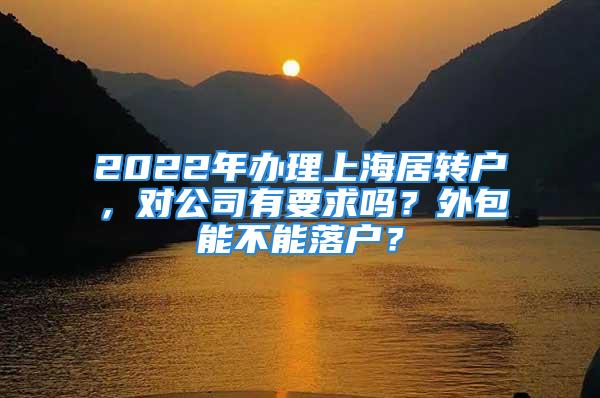 2022年办理上海居转户，对公司有要求吗？外包能不能落户？